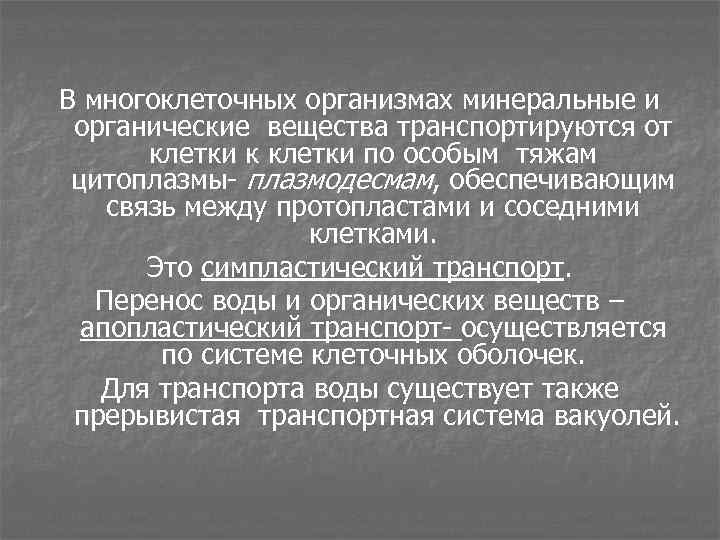 В многоклеточных организмах минеральные и органические вещества транспортируются от клетки к клетки по особым тяжам цитоплазмы- плазмодесмам, обеспечивающим связь между протопластами и соседними клетками.

Это симпластический транспорт.

Перенос воды и органических веществ – апопластический транспорт- осуществляется по системе клеточных оболочек.

Для транспорта воды существует также прерывистая транспортная система вакуолей.